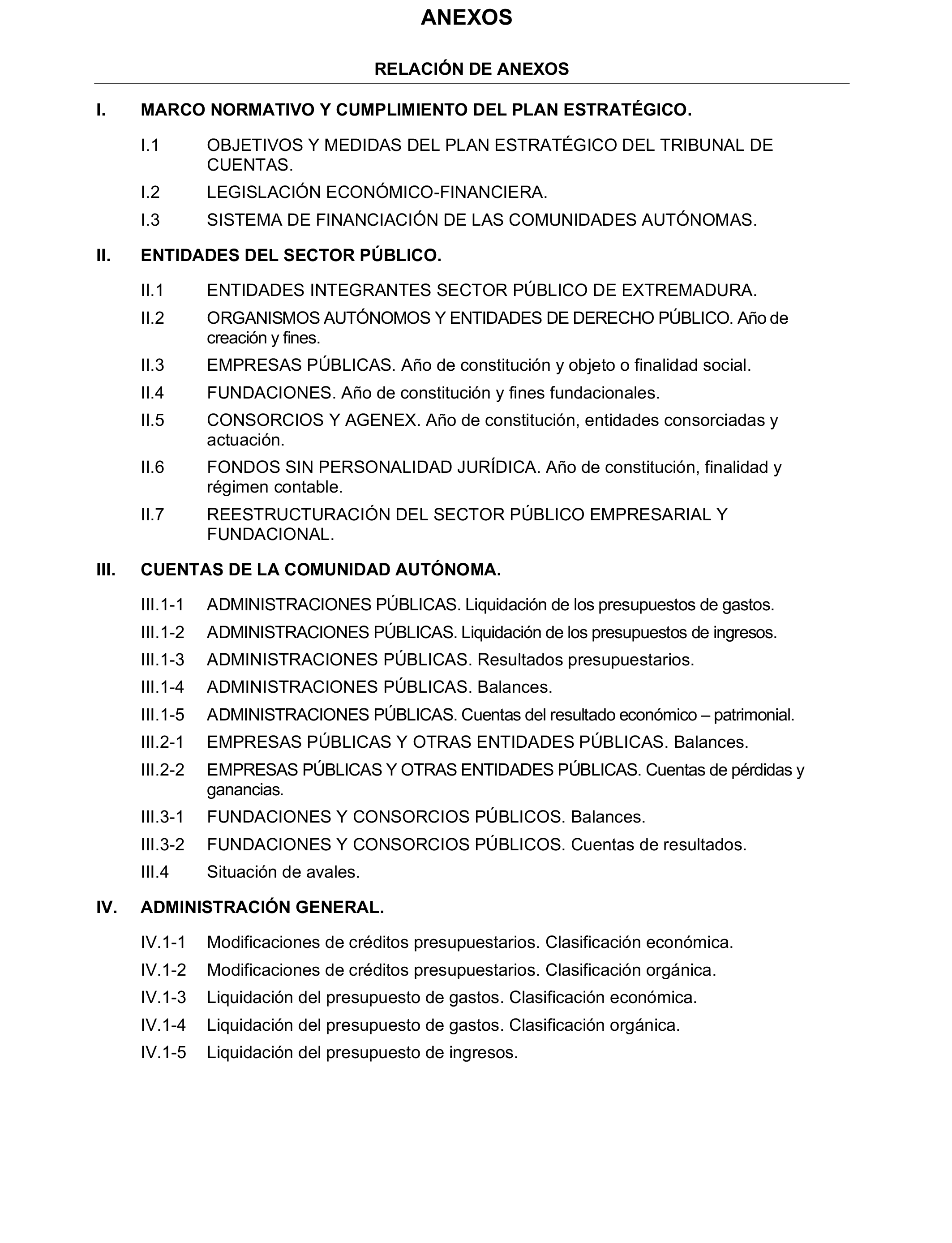 ANEXOS

RELACIÓN DE ANEXOS

I. MARCO NORMATIVO Y CUMPLIMIENTO DEL PLAN ESTRATÉGICO.

I.1 OBJETIVOS Y MEDIDAS DEL PLAN ESTRATÉGICO DEL TRIBUNAL DE CUENTAS.

I.2 LEGISLACIÓN ECONÓMICO-FINANCIERA.

I.3 SISTEMA DE FINANCIACIÓN DE LAS COMUNIDADES AUTÓNOMAS.

II. ENTIDADES DEL SECTOR PÚBLICO.

II.1 ENTIDADES INTEGRANTES SECTOR PÚBLICO DE EXTREMADURA.

II.2 ORGANISMOS AUTÓNOMOS Y ENTIDADES DE DERECHO PÚBLICO. Año de creación y fines.

II.3 EMPRESAS PÚBLICAS. Año de constitución y objeto o finalidad social.

II.4 FUNDACIONES. Año de constitución y fines fundacionales.

II.5 CONSORCIOS Y AGENEX. Año de constitución, entidades consorciadas y actuación.

II.6 FONDOS SIN PERSONALIDAD JURÍDICA. Año de constitución, finalidad y régimen contable.

II.7 REESTRUCTURACIÓN DEL SECTOR PÚBLICO EMPRESARIAL Y FUNDACIONAL.

III. CUENTAS DE LA COMUNIDAD AUTÓNOMA.

III.1-1 ADMINISTRACIONES PÚBLICAS. Liquidación de los presupuestos de gastos.

III.1-2 ADMINISTRACIONES PÚBLICAS. Liquidación de los presupuestos de ingresos.

III.1-3 ADMINISTRACIONES PÚBLICAS. Resultados presupuestarios.

III.1-4 ADMINISTRACIONES PÚBLICAS. Balances.

III.1-5 ADMINISTRACIONES PÚBLICAS. Cuentas del resultado económico – patrimonial.

III.2-1 EMPRESAS PÚBLICAS Y OTRAS ENTIDADES PÚBLICAS. Balances.

III.2-2 EMPRESAS PÚBLICAS Y OTRAS ENTIDADES PÚBLICAS. Cuentas de pérdidas y ganancias.

III.3-1 FUNDACIONES Y CONSORCIOS PÚBLICOS. Balances.

III.3-2 FUNDACIONES Y CONSORCIOS PÚBLICOS. Cuentas de resultados.

III.4 Situación de avales.

IV. ADMINISTRACIÓN GENERAL.

IV.1-1 Modificaciones de créditos presupuestarios. Clasificación económica.

IV.1-2 Modificaciones de créditos presupuestarios. Clasificación orgánica.

IV.1-3 Liquidación del presupuesto de gastos. Clasificación económica.

IV.1-4 Liquidación del presupuesto de gastos. Clasificación orgánica.

IV.1-5 Liquidación del presupuesto de ingresos.